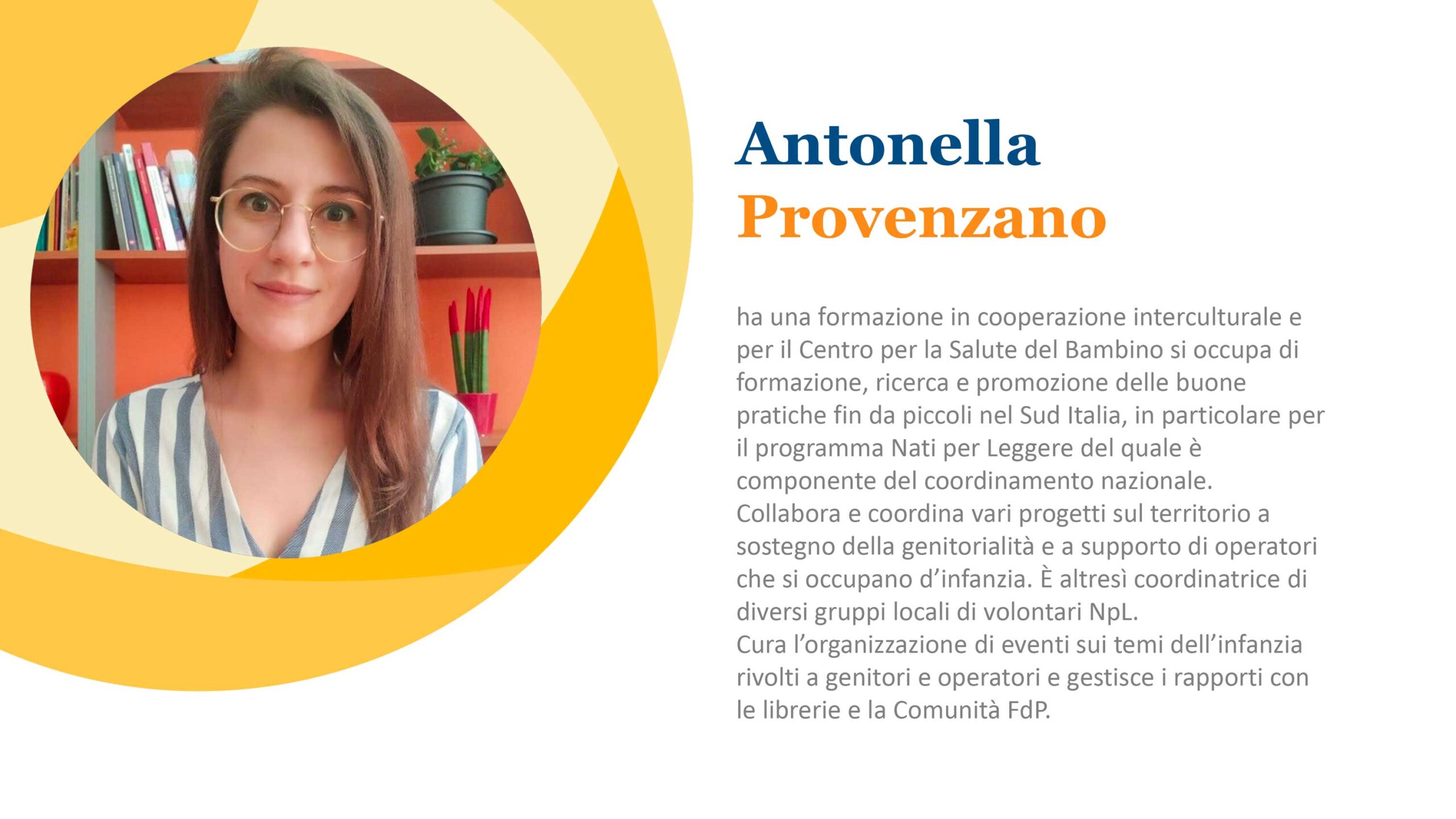 Antonella
Provenzano

ha una formazione in cooperazione interculturale e per il Centro per la Salute del Bambino si occupa di formazione, ricerca e promozione delle buone pratiche fin da piccoli nel Sud Italia, in particolare per il programma Nati per Leggere del quale è componente del coordinamento nazionale.

Collabora e coordina vari progetti sul territorio a sostegno della genitorialità e a supporto di operatori che si occupano d'infanzia. È altresì coordinatrice di diversi gruppi locali di volontari NpL.

Cura l'organizzazione di eventi sui temi dell'infanzia rivolti a genitori e operatori e gestisce i rapporti con le librerie e la Comunità FdP.